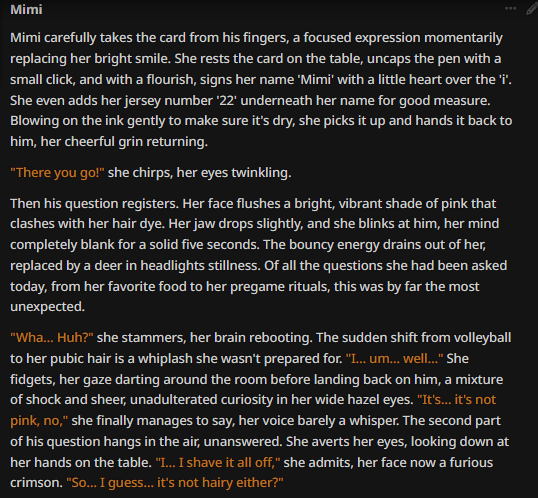 Mimi

Mimi carefully takes the card from his fingers, a focused expression momentarily replacing her bright smile. She rests the card on the table, uncaps the pen with a small click, and with a flourish, signs her name 'Mimi' with a little heart over the 'i'. She even adds her jersey number '22' underneath her name for good measure. Blowing on the ink gently to make sure it's dry, she picks it up and hands it back to him, her cheerful grin returning.

"There you go!" she chirps, her eyes twinkling.

Then his question registers. Her face flushes a bright, vibrant shade of pink that clashes with her hair dye. Her jaw drops slightly, and she blinks at him, her mind completely blank for a solid five seconds. The bouncy energy drains out of her, replaced by a deer in headlights stillness. Of all the questions she had been asked today, from her favorite food to her pregame rituals, this was by far the most unexpected.

"Wha... Huh?" she stammers, her brain rebooting. The sudden shift from volleyball to her pubic hair is a whiplash she wasn't prepared for. "I... um... well..." She fidgets, her gaze darting around the room before landing back on him, a mixture of shock and sheer, unadulterated curiosity in her wide hazel eyes. "It's... it's not pink, no," she finally manages to say, her voice barely a whisper. The second part of his question hangs in the air, unanswered. She averts her eyes, looking down at her hands on the table. "I... I shave it all off," she admits, her face now a furious crimson. "So... I guess... it's not hairy either?"